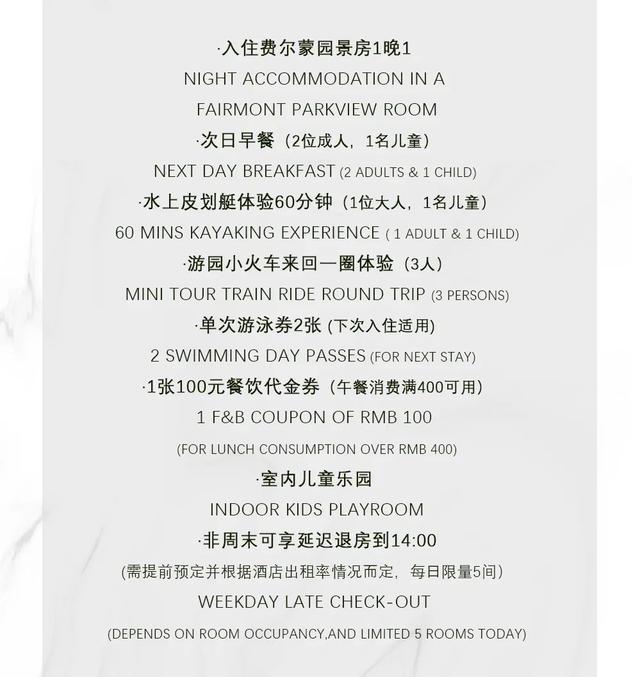 ·入住费尔蒙园景房1晚1

NIGHT ACCOMMODATION IN A FAIRMONT PARKVIEW ROOM

·次日早餐（2位成人，1名儿童）

NEXT DAY BREAKFAST (2 ADULTS & 1 CHILD)

·水上皮划艇体验60分钟（1位大人，1名儿童）

60 MINS KAYAKING EXPERIENCE ( 1 ADULT & 1 CHILD)

·游园小火车来回一圈体验（3人）

MINI TOUR TRAIN RIDE ROUND TRIP (3 PERSONS)

·单次游泳券2张 (下次入住适用)

2 SWIMMING DAY PASSES (FOR NEXT STAY)

·1张100元餐饮代金券（午餐消费满400可用）

1 F&B COUPON OF RMB 100

(FOR LUNCH CONSUMPTION OVER RMB 400)

·室内儿童乐园

INDOOR KIDS PLAYROOM

·非周末可享延迟退房到14:00

(需提前预定并根据酒店出租率情况而定，每日限量5间)

WEEKDAY LATE CHECK-OUT

(DEPENDS ON ROOM OCCUPANCY,AND LIMITED 5 ROOMS TODAY)